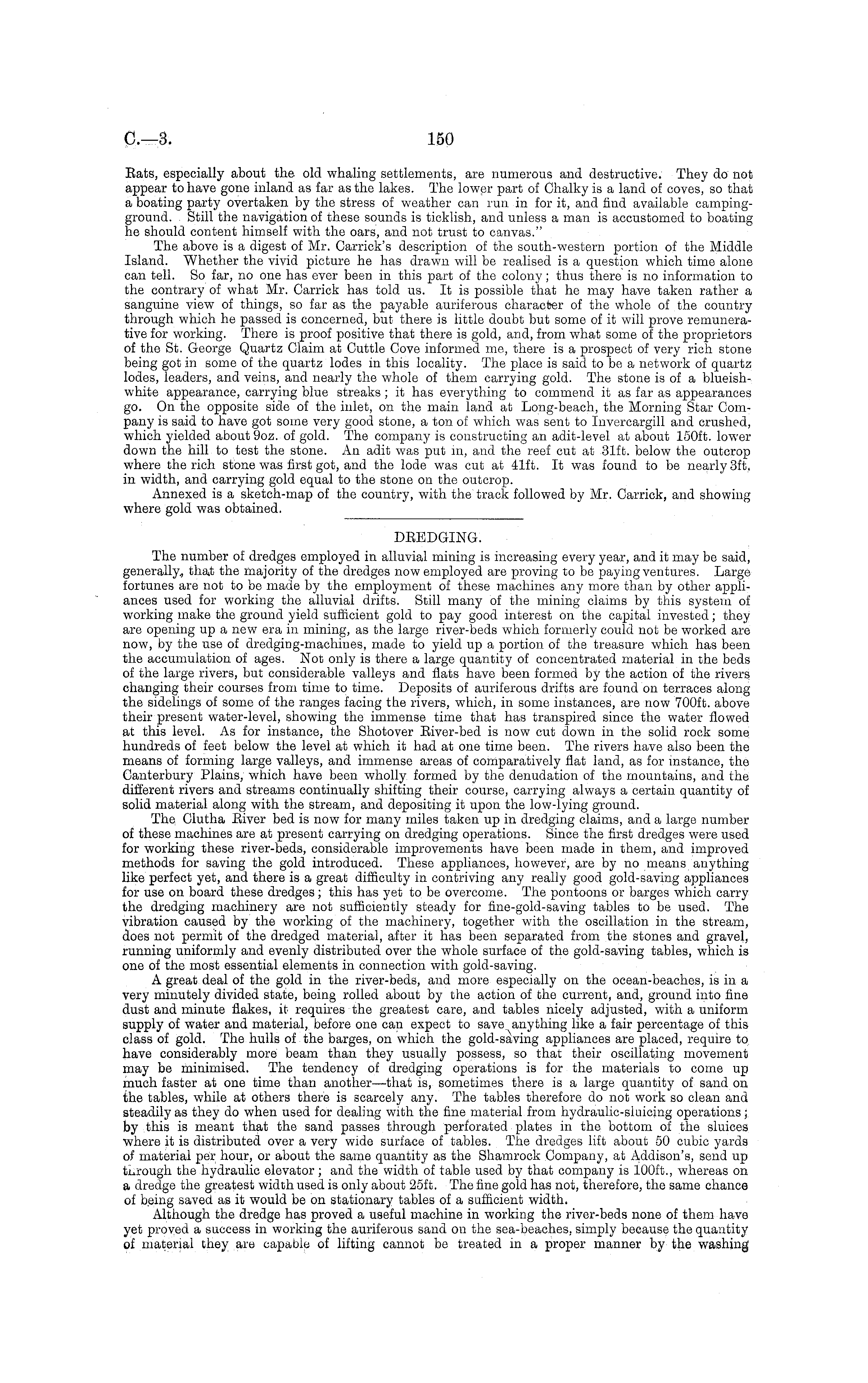 C.—3. 150

Rats, especially about the old whaling settlements, are numerous and destructive. They do not appear to have gone inland as far as the lakes. The lower part of Chalky is a land of coves, so that a boating party overtaken by the stress of weather can run in for it, and find available camping-ground. Still the navigation of these sounds is ticklish, and unless a man is accustomed to boating he should content himself with the oars, and not trust to canvas."

The above is a digest of Mr. Carrick's description of the south-western portion of the Middle Island. Whether the vivid picture he has drawn will be realised is a question which time alone can tell. So far, no one has ever been in this part of the colony; thus there is no information to the contrary of what Mr. Carrick has told us. It is possible that he may have taken rather a sanguine view of things, so far as the payable auriferous character of the whole of the country through which he passed is concerned, but there is little doubt but some of it will prove remunerative for working. There is proof positive that there is gold, and, from what some of the proprietors of the St. George Quartz Claim at Cuttle Cove informed me, there is a prospect of very rich stone being got in some of the quartz lodes in this locality. The place is said to be a network of quartz lodes, leaders, and veins, and nearly the whole of them carrying gold. The stone is of a blueish-white appearance, carrying blue streaks; it has everything to commend it as far as appearances go. On the opposite side of the inlet, on the main land at Long-beach, the Morning Star Company is said to have got some very good stone, a ton of which was sent to Invercargill and crushed, which yielded about 9oz. of gold. The company is constructing an adit-level at about 150ft. lower down the hill to test the stone. An adit was put in, and the reef cut at 31ft. below the outcrop where the rich stone was first got, and the lode was cut at 41ft. It was found to be nearly 3ft. in width, and carrying gold equal to the stone on the outcrop.

Annexed is a sketch-map of the country, with the track followed by Mr. Carrick, and showing where gold was obtained.

DREDGING.

The number of dredges employed in alluvial mining is increasing every year, and it may be said, generally, that the majority of the dredges now employed are proving to be paying ventures. Large fortunes are not to be made by the employment of these machines any more than by other appliances used for working the alluvial drifts. Still many of the mining claims by this system of working make the ground yield sufficient gold to pay good interest on the capital invested; they are opening up a new era in mining, as the large river-beds which formerly could not be worked are now, by the use of dredging-machines, made to yield up a portion of the treasure which has been the accumulation of ages. Not only is there a large quantity of concentrated material in the beds of the large rivers, but considerable valleys and flats have been formed by the action of the rivers changing their courses from time to time. Deposits of auriferous drifts are found on terraces along the sidelings of some of the ranges facing the rivers, which, in some instances, are now 700ft. above their present water-level, showing the immense time that has transpired since the water flowed at this level. As for instance, the Shotover River-bed is now cut down in the solid rock some hundreds of feet below the level at which it had at one time been. The rivers have also been the means of forming large valleys, and immense areas of comparatively flat land, as for instance, the Canterbury Plains, which have been wholly formed by the denudation of the mountains, and the different rivers and streams continually shifting their course, carrying always a certain quantity of solid material along with the stream, and depositing it upon the low-lying ground.

The Clutha River bed is now for many miles taken up in dredging claims, and a large number of these machines are at present carrying on dredging operations. Since the first dredges were used for working these river-beds, considerable improvements have been made in them, and improved methods for saving the gold introduced. These appliances, however, are by no means anything like perfect yet, and there is a great difficulty in contriving any really good gold-saving appliances for use on board these dredges; this has yet to be overcome. The pontoons or barges which carry the dredging machinery are not sufficiently steady for fine-gold-saving tables to be used. The vibration caused by the working of the machinery, together with the oscillation in the stream, does not permit of the dredged material, after it has been separated from the stones and gravel, running uniformly and evenly distributed over the whole surface of the gold-saving tables, which is one of the most essential elements in connection with gold-saving.

A great deal of the gold in the river-beds, and more especially on the ocean-beaches, is in a very minutely divided state, being rolled about by the action of the current, and, ground into fine dust and minute flakes, it requires the greatest care, and tables nicely adjusted, with a uniform supply of water and material, before one can expect to save anything like a fair percentage of this class of gold. The hulls of the barges, on which the gold-saving appliances are placed, require to have considerably more beam than they usually possess, so that their oscillating movement may be minimised. The tendency of dredging operations is for the materials to come up much faster at one time than another—that is, sometimes there is a large quantity of sand on the tables, while at others there is scarcely any. The tables therefore do not work so clean and steadily as they do when used for dealing with the fine material from hydraulic-sluicing operations; by this is meant that the sand passes through perforated plates in the bottom of the sluices where it is distributed over a very wide surface of tables. The dredges lift about 50 cubic yards of material per hour, or about the same quantity as the Shamrock Company, at Addison's, send up through the hydraulic elevator; and the width of table used by that company is 100ft., whereas on a dredge the greatest width used is only about 25ft. The fine gold has not, therefore, the same chance of being saved as it would be on stationary tables of a sufficient width.

Although the dredge has proved a useful machine in working the river-beds none of them have yet proved a success in working the auriferous sand on the sea-beaches, simply because the quantity of material they are capable of lifting cannot be treated in a proper manner by the washing